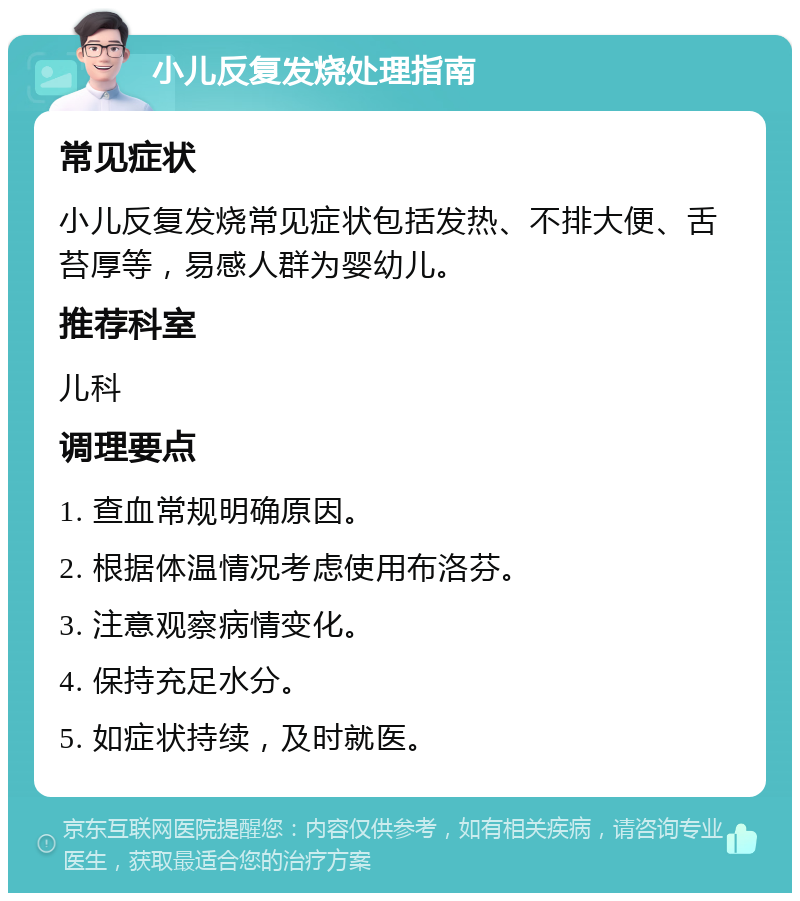 小儿反复发烧处理指南

常见症状

小儿反复发烧常见症状包括发热、不排大便、舌苔厚等，易感人群为婴幼儿。

推荐科室

儿科

调理要点

1. 查血常规明确原因。

2. 根据体温情况考虑使用布洛芬。

3. 注意观察病情变化。

4. 保持充足水分。

5. 如症状持续，及时就医。

京东互联网医院提醒您：内容仅供参考，如有相关疾病，请咨询专业医生，获取最适合您的治疗方案